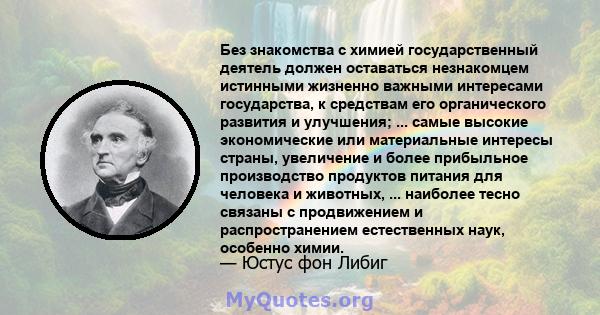 Без знакомства с химией государственный деятель должен оставаться незнакомцем истинными жизненно важными интересами государства, к средствам его органического развития и улучшения; ... самые высокие экономические или материальные интересы страны, увеличение и более прибыльное производство продуктов питания для человека и животных, ... наиболее тесно связаны с продвижением и распространением естественных наук, особенно химии.
— Юстус фон Либиг

MyQuotes.org